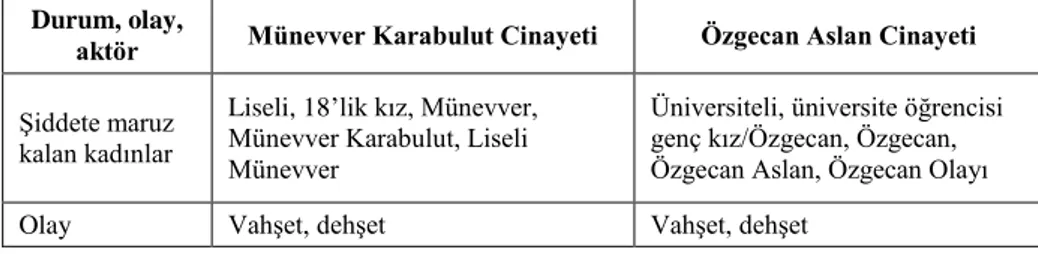 | Durum, olay, aktör | Münevver Karabulut Cinayeti | Özgecan Aslan Cinayeti |
|---|---|---|
| Şiddete maruz kalan kadınlar | Liseli, 18'lik kız, Münevver, Münevver Karabulut, Liseli Münevver | Üniversiteli, üniversite öğrencisi genç kız/Özgecan, Özgecan, Özgecan Aslan, Özgecan Olayı |
| Olay | Vahşet, dehşet | Vahşet, dehşet |